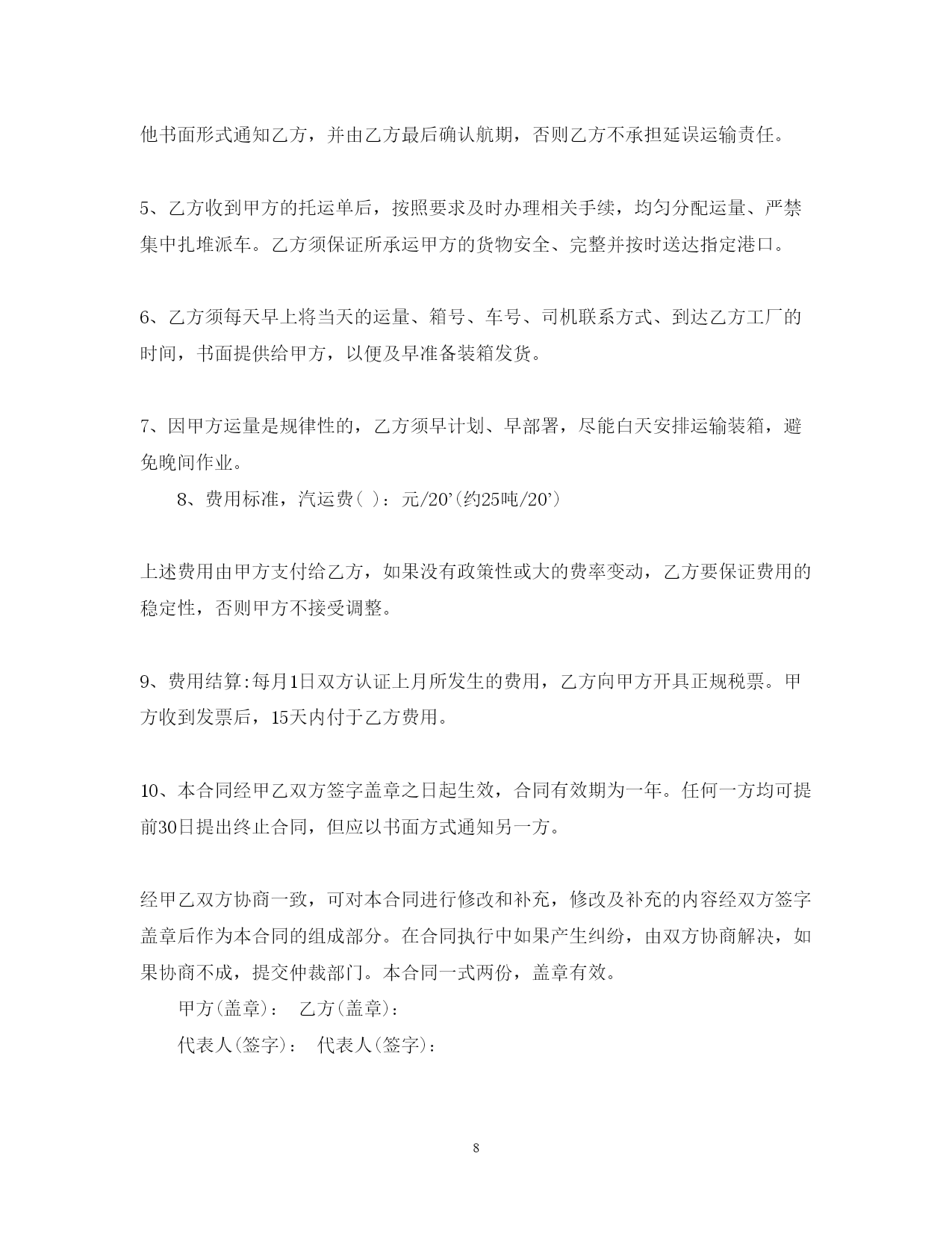 他书面形式通知乙方，并由乙方最后确认航期，否则乙方不承担延误运输责任。

5、乙方收到甲方的托运单后，按照要求及时办理相关手续，均匀分配运量、严禁集中扎堆派车。乙方须保证所承运甲方的货物安全、完整并按时送达指定港口。

6、乙方须每天早上将当天的运量、箱号、车号、司机联系方式、到达乙方工厂的时间，书面提供给甲方，以便及早准备装箱发货。

7、因甲方运量是规律性的，乙方须早计划、早部署，尽能白天安排运输装箱，避免晚间作业。

8、费用标准，汽运费( )：元/20’(约25吨/20’)

上述费用由甲方支付给乙方，如果没有政策性或大的费率变动，乙方要保证费用的稳定性，否则甲方不接受调整。

9、费用结算:每月1日双方认证上月所发生的费用，乙方向甲方开具正规税票。甲方收到发票后，15天内付于乙方费用。

10、本合同经甲乙双方签字盖章之日起生效，合同有效期为一年。任何一方均可提前30日提出终止合同，但应以书面方式通知另一方。

经甲乙双方协商一致，可对本合同进行修改和补充，修改及补充的内容经双方签字盖章后作为本合同的组成部分。在合同执行中如果产生纠纷，由双方协商解决，如果协商不成，提交仲裁部门。本合同一式两份，盖章有效。

甲方(盖章)： 乙方(盖章)：

代表人(签字)： 代表人(签字)：

8